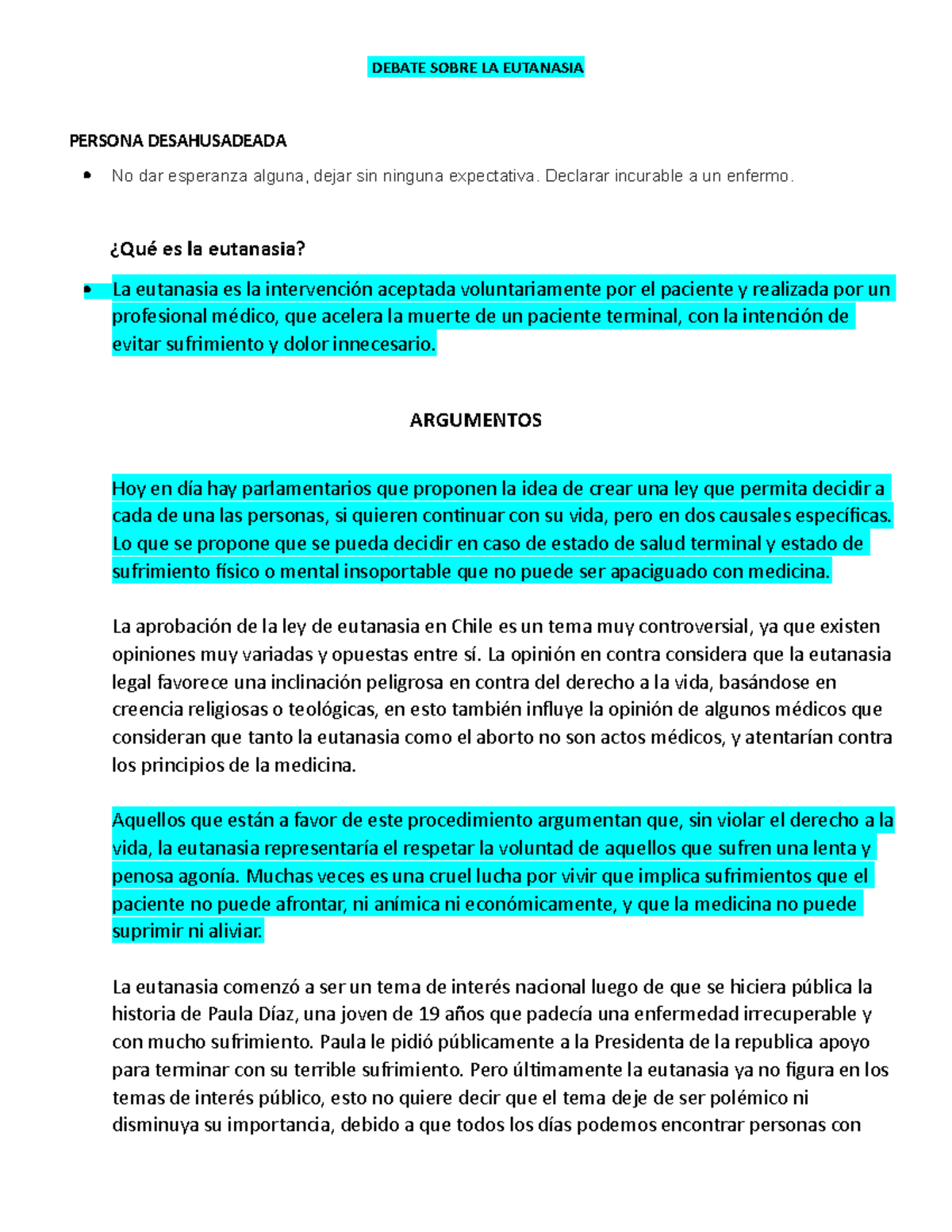 DEBATE SOBRE LA EUTANASIA

PERSONA DESAHUSADEADA

• No dar esperanza alguna, dejar sin ninguna expectativa. Declarar incurable a un enfermo.

¿Qué es la eutanasia?

• La eutanasia es la intervención aceptada voluntariamente por el paciente y realizada por un profesional médico, que acelera la muerte de un paciente terminal, con la intención de evitar sufrimiento y dolor innecesario.

ARGUMENTOS

Hoy en día hay parlamentarios que proponen la idea de crear una ley que permita decidir a cada de una las personas, si quieren continuar con su vida, pero en dos causales específicas. Lo que se propone que se pueda decidir en caso de estado de salud terminal y estado de sufrimiento físico o mental insoportable que no puede ser apaciguado con medicina.

La aprobación de la ley de eutanasia en Chile es un tema muy controversial, ya que existen opiniones muy variadas y opuestas entre sí. La opinión en contra considera que la eutanasia legal favorece una inclinación peligrosa en contra del derecho a la vida, basándose en creencia religiosas o teológicas, en esto también influye la opinión de algunos médicos que consideran que tanto la eutanasia como el aborto no son actos médicos, y atentarían contra los principios de la medicina.

Aquellos que están a favor de este procedimiento argumentan que, sin violar el derecho a la vida, la eutanasia representaría el respetar la voluntad de aquellos que sufren una lenta y penosa agonía. Muchas veces es una cruel lucha por vivir que implica sufrimientos que el paciente no puede afrontar, ni anímica ni económicamente, y que la medicina no puede suprimir ni aliviar.

La eutanasia comenzó a ser un tema de interés nacional luego de que se hiciera pública la historia de Paula Díaz, una joven de 19 años que padecía una enfermedad irrecuperable y con mucho sufrimiento. Paula le pidió públicamente a la Presidenta de la republica apoyo para terminar con su terrible sufrimiento. Pero últimamente la eutanasia ya no figura en los temas de interés público, esto no quiere decir que el tema deje de ser polémico ni disminuya su importancia, debido a que todos los días podemos encontrar personas con